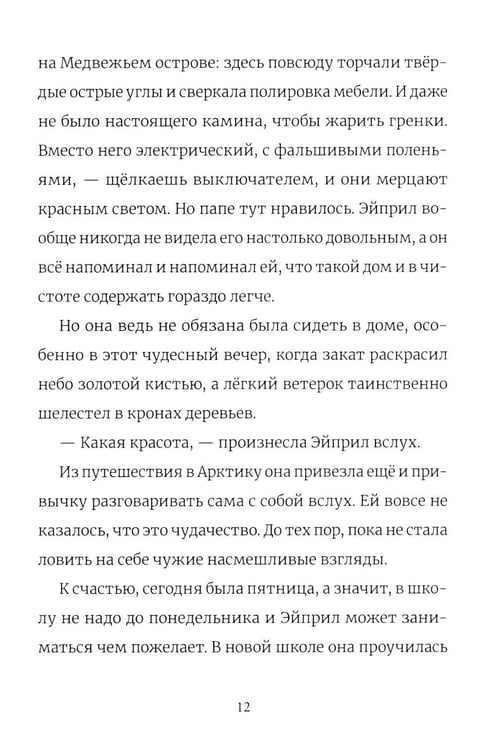 на Медвежьем острове: здесь повсюду торчали твёрдые острые углы и сверкала полировка мебели. И даже не было настоящего камина, чтобы жарить гренки. Вместо него электрический, с фальшивыми поленьями, — щёлкаешь выключателем, и они мерцают красным светом. Но папе тут нравилось. Эйприл вообще никогда не видела его настолько довольным, а он всё напоминал и напоминал ей, что такой дом и в чистоте содержать гораздо легче.

Но она ведь не обязана была сидеть в доме, особенно в этот чудесный вечер, когда закат раскрасил небо золотой кистью, а лёгкий ветерок таинственно шелестел в кронах деревьев.

— Какая красота, — произнесла Эйприл вслух.

Из путешествия в Арктику она привезла ещё и привычку разговаривать сама с собой вслух. Ей вовсе не казалось, что это чудачество. До тех пор, пока не стала ловить на себе чужие насмешливые взгляды.

К счастью, сегодня была пятница, а значит, в школу не надо до понедельника и Эйприл может заниматься чем пожелает. В новой школе она проучилась

12